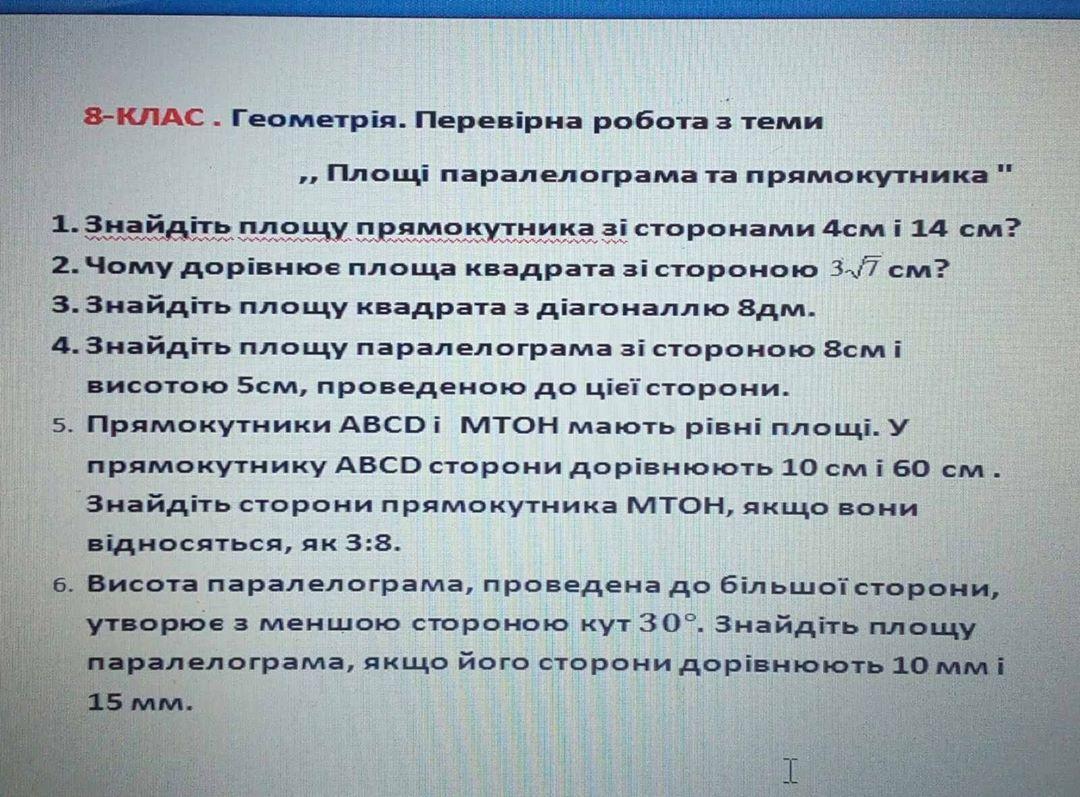 8-КЛАС . Геометрія. Перевірна робота з теми

,, Площі паралелограма та прямокутника "

1. Знайдіть площу прямокутника зі сторонами 4см і 14 см?
2. Чому дорівнює площа квадрата зі стороною $3\sqrt{7}$ см?
3. Знайдіть площу квадрата з діагоналлю 8дм.
4. Знайдіть площу паралелограма зі стороною 8см і висотою 5см, проведеною до цієї сторони.
5. Прямокутники ABCD і MTOH мають рівні площі. У прямокутнику ABCD сторони дорівнюють 10 см і 60 см . Знайдіть сторони прямокутника MTOH, якщо вони відносяться, як 3:8.
6. Висота паралелограма, проведена до більшої сторони, утворює з меншою стороною кут $30°$. Знайдіть площу паралелограма, якщо його сторони дорівнюють 10 мм і 15 мм.